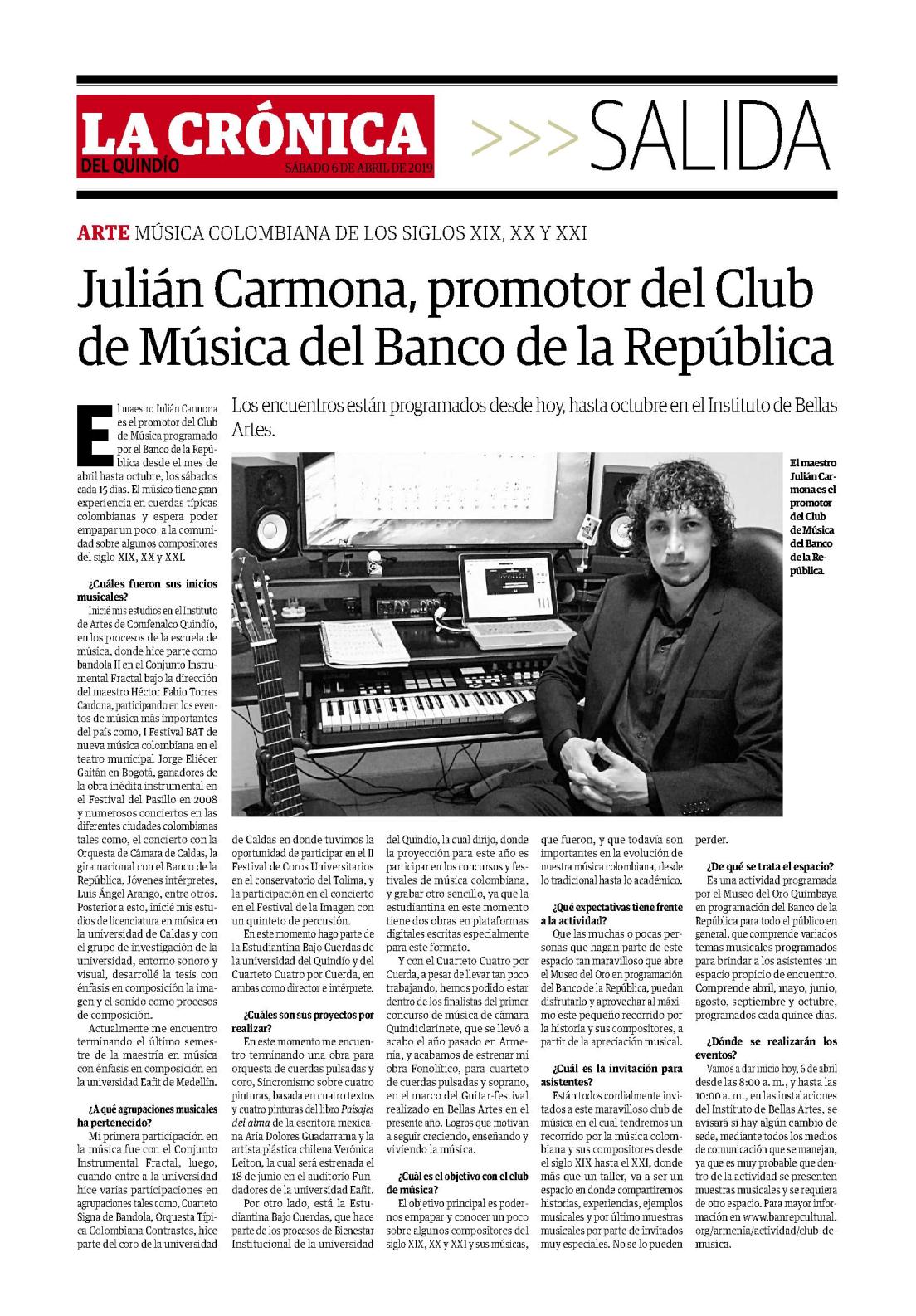 LA CRÓNICA
DEL QUINDÍO
SÁBADO 6 DE ABRIL DE 2019

>>> SALIDA

ARTE MÚSICA COLOMBIANA DE LOS SIGLOS XIX, XX Y XXI

Julián Carmona, promotor del Club de Música del Banco de la República

Los encuentros están programados desde hoy, hasta octubre en el Instituto de Bellas Artes.

El maestro Julián Carmona es el promotor del Club de Música del Banco de la República.

El maestro Julián Carmona es el promotor del Club de Música programado por el Banco de la República desde el mes de abril hasta octubre, los sábados cada 15 días. El músico tiene gran experiencia en cuerdas típicas colombianas y espera poder empapar un poco a la comunidad sobre algunos compositores del siglo XIX, XX y XXI.

¿Cuáles fueron sus inicios musicales?
Inicié mis estudios en el Instituto de Artes de Comfenalco Quindío, en los procesos de la escuela de música, donde hice parte como bandola II en el Conjunto Instrumental Fractal bajo la dirección del maestro Héctor Fabio Torres Cardona, participando en los eventos de música más importantes del país como, I Festival BAT de nueva música colombiana en el teatro municipal Jorge Eliécer Gaitán en Bogotá, ganadores de la obra inédita instrumental en el Festival del Pasillo en 2008 y numerosos conciertos en las diferentes ciudades colombianas tales como, el concierto con la Orquesta de Cámara de Caldas, la gira nacional con el Banco de la República, Jóvenes intérpretes, Luis Ángel Arango, entre otros. Posterior a esto, inicié mis estudios de licenciatura en música en la universidad de Caldas y con el grupo de investigación de la universidad, entorno sonoro y visual, desarrollé la tesis con énfasis en composición la imagen y el sonido como procesos de composición.
Actualmente me encuentro terminando el último semestre de la maestría en música con énfasis en composición en la universidad Eafit de Medellín.

¿A qué agrupaciones musicales ha pertenecido?
Mi primera participación en la música fue con el Conjunto Instrumental Fractal, luego, cuando entre a la universidad hice varias participaciones en agrupaciones tales como, Cuarteto Signa de Bandola, Orquesta Típica Colombiana Contrastes, hice parte del coro de la universidad de Caldas en donde tuvimos la oportunidad de participar en el II Festival de Coros Universitarios en el conservatorio del Tolima, y la participación en el concierto en el Festival de la Imagen con un quinteto de percusión.
En este momento hago parte de la Estudiantina Bajo Cuerdas de la universidad del Quindío y del Cuarteto Cuatro por Cuerda, en ambas como director e intérprete.

¿Cuáles son sus proyectos por realizar?
En este momento me encuentro terminando una obra para orquesta de cuerdas pulsadas y coro, Sincronismo sobre cuatro pinturas, basada en cuatro textos y cuatro pinturas del libro Paisajes del alma de la escritora mexicana Aria Dolores Guadarrama y la artista plástica chilena Verónica Leiton, la cual será estrenada el 18 de junio en el auditorio Fundadores de la universidad Eafit.
Por otro lado, está la Estudiantina Bajo Cuerdas, que hace parte de los procesos de Bienestar Institucional de la universidad del Quindío, la cual dirijo, donde la proyección para este año es participar en los concursos y festivales de música colombiana, y grabar otro sencillo, ya que la estudiantina en este momento tiene dos obras en plataformas digitales escritas especialmente para este formato.
Y con el Cuarteto Cuatro por Cuerda, a pesar de llevar tan poco trabajando, hemos podido estar dentro de los finalistas del primer concurso de música de cámara Quindiclarinete, que se llevó a acabo el año pasado en Armenia, y acabamos de estrenar mi obra Fonolítico, para cuarteto de cuerdas pulsadas y soprano, en el marco del Guitar-festival realizado en Bellas Artes en el presente año. Logros que motivan a seguir creciendo, enseñando y viviendo la música.

¿Cuál es el objetivo con el club de música?
El objetivo principal es podernos empapar y conocer un poco sobre algunos compositores del siglo XIX, XX y XXI y sus músicas, que fueron, y que todavía son importantes en la evolución de nuestra música colombiana, desde lo tradicional hasta lo académico.

¿Qué expectativas tiene frente a la actividad?
Que las muchas o pocas personas que hagan parte de este espacio tan maravilloso que abre el Museo del Oro en programación del Banco de la República, puedan disfrutarlo y aprovechar al máximo este pequeño recorrido por la historia y sus compositores, a partir de la apreciación musical.

¿Cuál es la invitación para asistentes?
Están todos cordialmente invitados a este maravilloso club de música en el cual tendremos un recorrido por la música colombiana y sus compositores desde el siglo XIX hasta el XXI, donde más que un taller, va a ser un espacio en donde compartiremos historias, experiencias, ejemplos musicales y por último muestras musicales por parte de invitados muy especiales. No se lo pueden perder.

¿De qué se trata el espacio?
Es una actividad programada por el Museo del Oro Quimbaya en programación del Banco de la República para todo el público en general, que comprende variados temas musicales programados para brindar a los asistentes un espacio propicio de encuentro. Comprende abril, mayo, junio, agosto, septiembre y octubre, programados cada quince días.

¿Dónde se realizarán los eventos?
Vamos a dar inicio hoy, 6 de abril desde las 8:00 a. m., y hasta las 10:00 a. m., en las instalaciones del Instituto de Bellas Artes, se avisará si hay algún cambio de sede, mediante todos los medios de comunicación que se manejan, ya que es muy probable que dentro de la actividad se presenten muestras musicales y se requiera de otro espacio. Para mayor información en www.banrepcultural.org/armenia/actividad/club-de-musica.